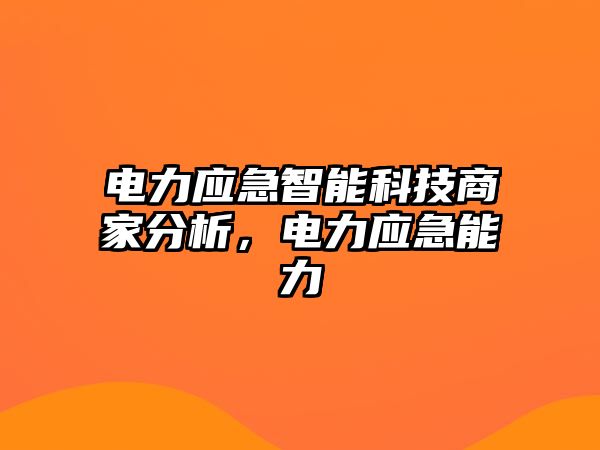 电力应急智能科技商家分析，电力应急能力